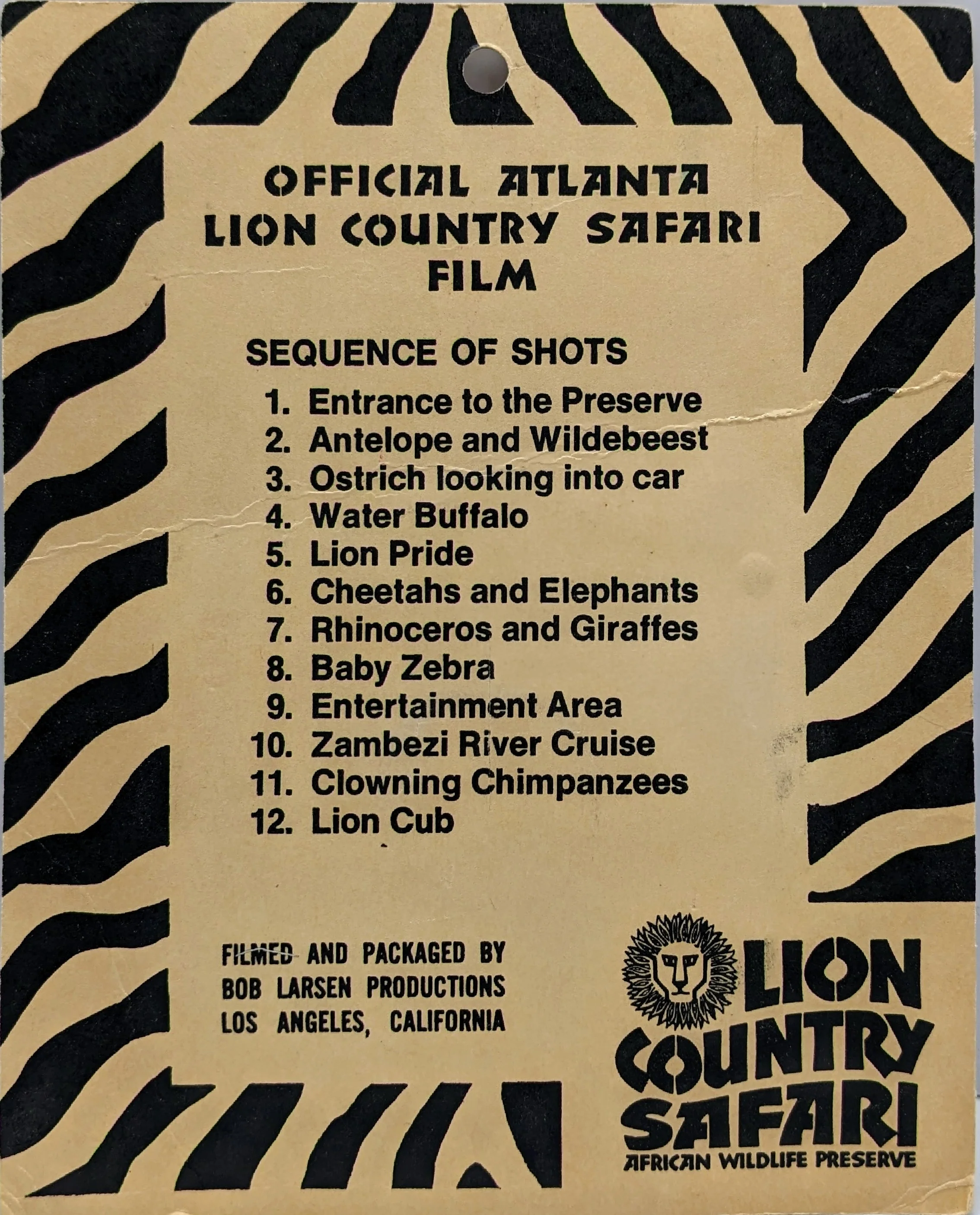 OFFICIAL ATLANTA
LION COUNTRY SAFARI
FILM

SEQUENCE OF SHOTS

1. Entrance to the Preserve
2. Antelope and Wildebeest
3. Ostrich looking into car
4. Water Buffalo
5. Lion Pride
6. Cheetahs and Elephants
7. Rhinoceros and Giraffes
8. Baby Zebra
9. Entertainment Area
10. Zambezi River Cruise
11. Clowning Chimpanzees
12. Lion Cub

FILMED AND PACKAGED BY
BOB LARSEN PRODUCTIONS
LOS ANGELES, CALIFORNIA

LION
COUNTRY
SAFARI
AFRICAN WILDLIFE PRESERVE